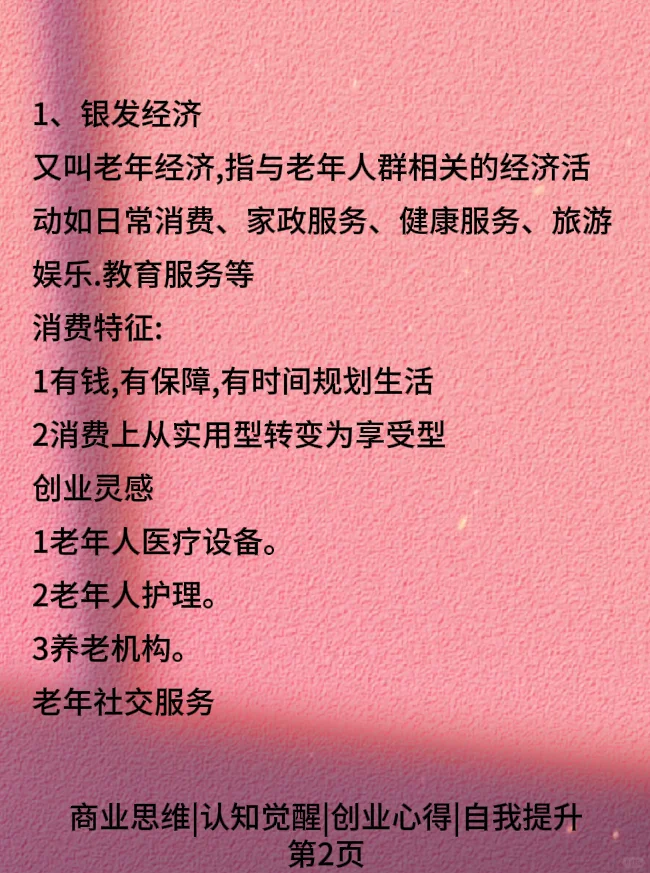 1、银发经济

又叫老年经济,指与老年人群相关的经济活动如日常消费、家政服务、健康服务、旅游娱乐.教育服务等

消费特征:

1有钱,有保障,有时间规划生活

2消费上从实用型转变为享受型

创业灵感

1老年人医疗设备。

2老年人护理。

3养老机构。

老年社交服务

商业思维|认知觉醒|创业心得|自我提升
第2页